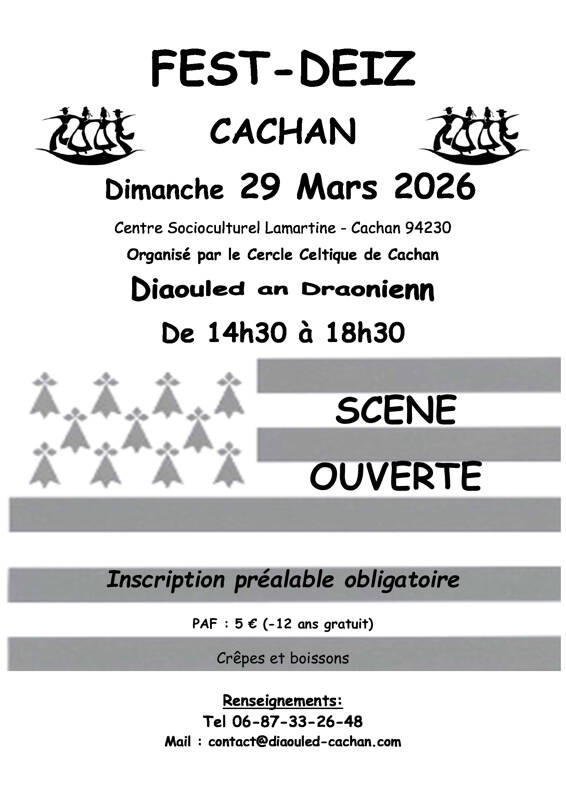 FEST-DEIZ

CACHAN

Dimanche 29 Mars 2026

Centre Socioculturel Lamartine - Cachan 94230

Organisé par le Cercle Celtique de Cachan

Diaouled an Draonienn

De 14h30 à 18h30

SCENE

OUVERTE

Inscription préalable obligatoire

PAF : 5 € (-12 ans gratuit)

Crêpes et boissons

Renseignements:

Tel 06-87-33-26-48

Mail : contact@diaouled-cachan.com